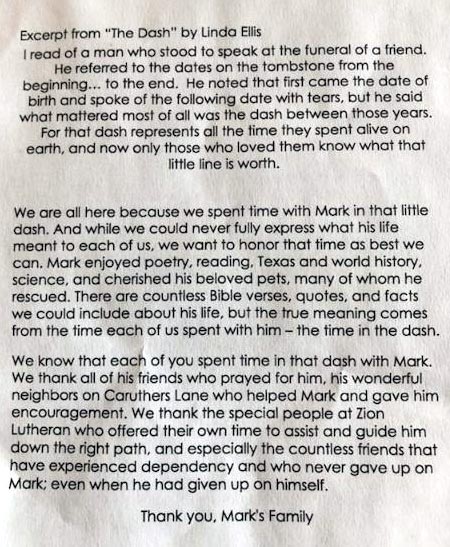 Excerpt from "The Dash" by Linda Ellis
I read of a man who stood to speak at the funeral of a friend. He referred to the dates on the tombstone from the beginning... to the end. He noted that first came the date of birth and spoke of the following date with tears, but he said what mattered most of all was the dash between those years. For that dash represents all the time they spent alive on earth, and now only those who loved them know what that little line is worth.

We are all here because we spent time with Mark in that little dash. And while we could never fully express what his life meant to each of us, we want to honor that time as best we can. Mark enjoyed poetry, reading, Texas and world history, science, and cherished his beloved pets, many of whom he rescued. There are countless Bible verses, quotes, and facts we could include about his life, but the true meaning comes from the time each of us spent with him – the time in the dash.

We know that each of you spent time in that dash with Mark. We thank all of his friends who prayed for him, his wonderful neighbors on Caruthers Lane who helped Mark and gave him encouragement. We thank the special people at Zion Lutheran who offered their own time to assist and guide him down the right path, and especially the countless friends that have experienced dependency and who never gave up on Mark; even when he had given up on himself.

Thank you, Mark's Family